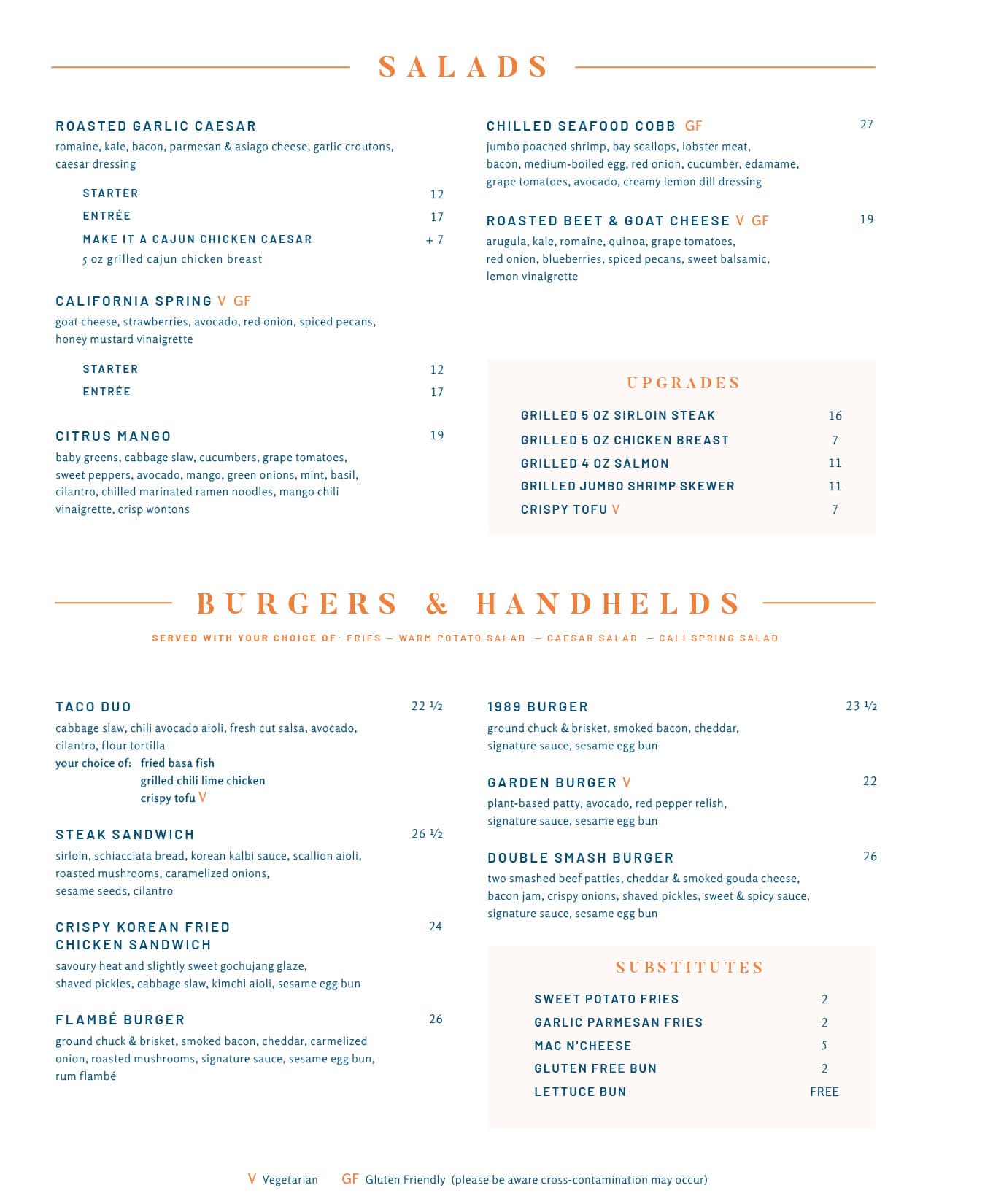 SALADS

ROASTED GARLIC CAESAR
romaine, kale, bacon, parmesan & asiago cheese, garlic croutons, caesar dressing

STARTER 12
ENTRÉE 17
MAKE IT A CAJUN CHICKEN CAESAR + 7
5 oz grilled cajun chicken breast

CALIFORNIA SPRING V GF
goat cheese, strawberries, avocado, red onion, spiced pecans, honey mustard vinaigrette

STARTER 12
ENTRÉE 17

CITRUS MANGO 19
baby greens, cabbage slaw, cucumbers, grape tomatoes, sweet peppers, avocado, mango, green onions, mint, basil, cilantro, chilled marinated ramen noodles, mango chili vinaigrette, crisp wontons

CHILLED SEAFOOD COBB GF 27
jumbo poached shrimp, bay scallops, lobster meat, bacon, medium-boiled egg, red onion, cucumber, edamame, grape tomatoes, avocado, creamy lemon dill dressing

ROASTED BEET & GOAT CHEESE V GF 19
arugula, kale, romaine, quinoa, grape tomatoes, red onion, blueberries, spiced pecans, sweet balsamic, lemon vinaigrette

UPGRADES

GRILLED 5 OZ SIRLOIN STEAK 16
GRILLED 5 OZ CHICKEN BREAST 7
GRILLED 4 OZ SALMON 11
GRILLED JUMBO SHRIMP SKEWER 11
CRISPY TOFU V 7

BURGERS & HANDHELDS

SERVED WITH YOUR CHOICE OF: FRIES — WARM POTATO SALAD — CAESAR SALAD — CALI SPRING SALAD

TACO DUO 22 ½
cabbage slaw, chili avocado aioli, fresh cut salsa, avocado, cilantro, flour tortilla
your choice of: fried basa fish
grilled chili lime chicken
crispy tofu V

STEAK SANDWICH 26 ½
sirloin, schiacciata bread, korean kalbi sauce, scallion aioli, roasted mushrooms, caramelized onions, sesame seeds, cilantro

CRISPY KOREAN FRIED CHICKEN SANDWICH 24
savoury heat and slightly sweet gochujang glaze, shaved pickles, cabbage slaw, kimchi aioli, sesame egg bun

FLAMBÉ BURGER 26
ground chuck & brisket, smoked bacon, cheddar, carmelized onion, roasted mushrooms, signature sauce, sesame egg bun, rum flambé

1989 BURGER 23 ½
ground chuck & brisket, smoked bacon, cheddar, signature sauce, sesame egg bun

GARDEN BURGER V 22
plant-based patty, avocado, red pepper relish, signature sauce, sesame egg bun

DOUBLE SMASH BURGER 26
two smashed beef patties, cheddar & smoked gouda cheese, bacon jam, crispy onions, shaved pickles, sweet & spicy sauce, signature sauce, sesame egg bun

SUBSTITUTES

SWEET POTATO FRIES 2
GARLIC PARMESAN FRIES 2
MAC N'CHEESE 5
GLUTEN FREE BUN 2
LETTUCE BUN FREE

V Vegetarian GF Gluten Friendly (please be aware cross-contamination may occur)